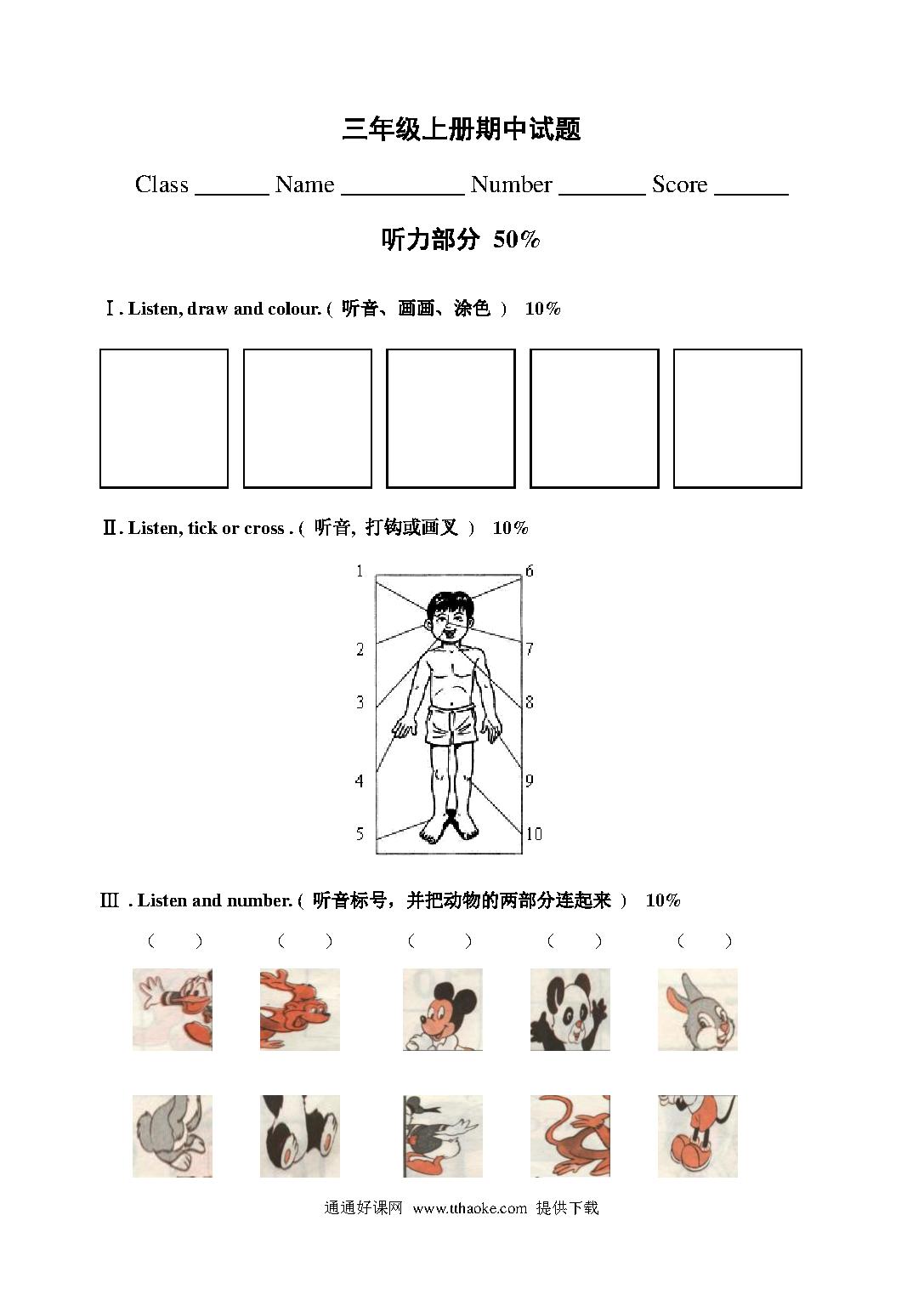 三年级上册期中试题

Class ______ Name __________ Number _______ Score ______

听力部分 50%

Ⅰ. Listen, draw and colour. ( 听音、画画、涂色 ) 10%

Ⅱ. Listen, tick or cross . ( 听音, 打钩或画叉 ) 10%

1
2
3
4
5
6
7
8
9
10

Ⅲ . Listen and number. ( 听音标号，并把动物的两部分连起来 ) 10%

( ) ( ) ( ) ( ) ( )

通通好课网 www.tthaoke.com 提供下载